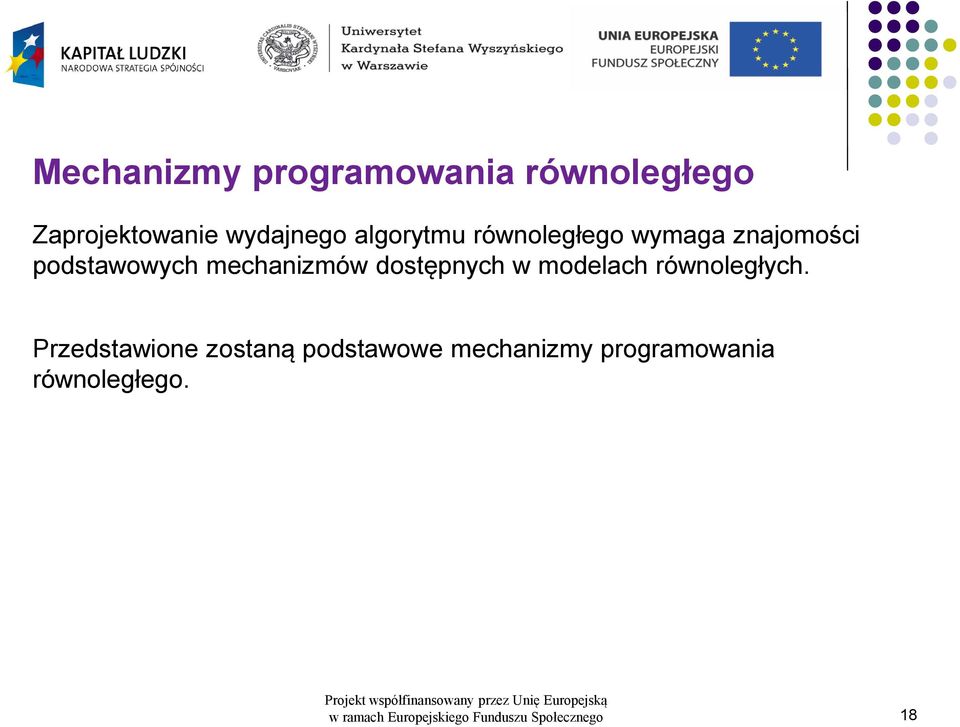 KAPITAŁ LUDZKI
NARODOWA STRATEGIA SPÓJNOŚCI

Uniwersytet
Kardynała Stefana Wyszyńskiego
w Warszawie

UNIA EUROPEJSKA
EUROPEJSKI
FUNDUSZ SPOŁECZNY

Mechanizmy programowania równoległego

Zaprojektowanie wydajnego algorytmu równoległego wymaga znajomości podstawowych mechanizmów dostępnych w modelach równoległych.

Przedstawione zostaną podstawowe mechanizmy programowania równoległego.

Projekt współfinansowany przez Unię Europejską
w ramach Europejskiego Funduszu Społecznego

18